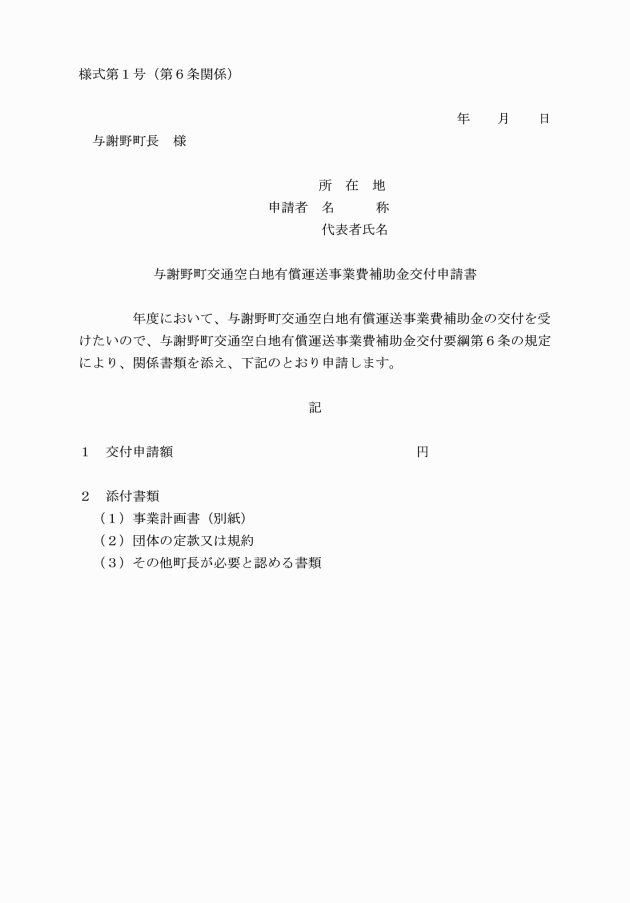 様式第１号（第６条関係）

年　　月　　日

与謝野町長　様

所　在　地
申請者　名　　　称
代表者氏名

与謝野町交通空白地有償運送事業費補助金交付申請書

　　　年度において、与謝野町交通空白地有償運送事業費補助金の交付を受けたいので、与謝野町交通空白地有償運送事業費補助金交付要綱第６条の規定により、関係書類を添え、下記のとおり申請します。

記

１　交付申請額　　　　　　　　　　　　円

２　添付書類
（１）事業計画書（別紙）
（２）団体の定款又は規約
（３）その他町長が必要と認める書類